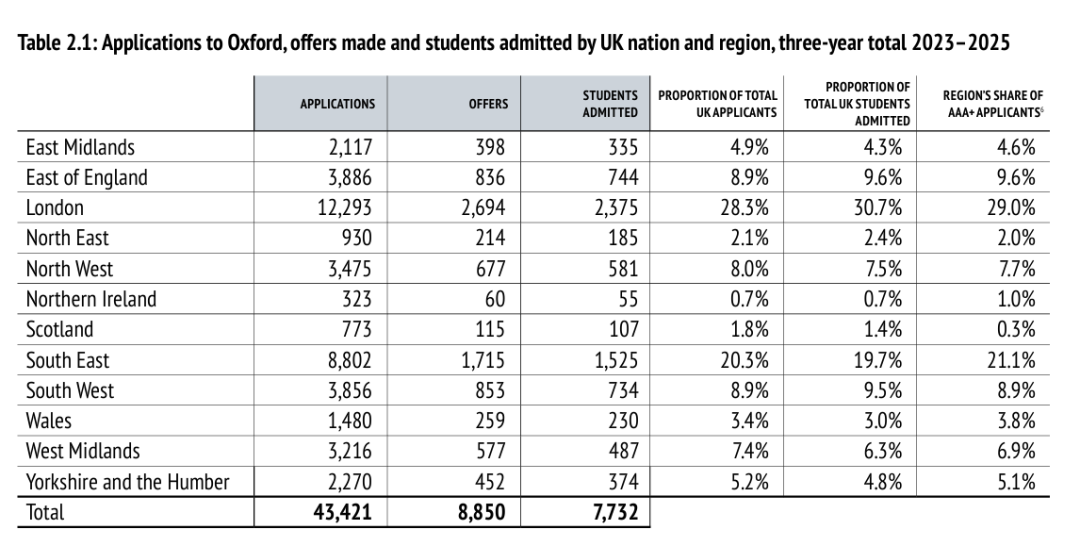 Table 2.1: Applications to Oxford, offers made and students admitted by UK nation and region, three-year total 2023–2025

|  | APPLICATIONS | OFFERS | STUDENTS ADMITTED | PROPORTION OF TOTAL UK APPLICANTS | PROPORTION OF TOTAL UK STUDENTS ADMITTED | REGION'S SHARE OF AAA+ APPLICANTS$^{6}$ |
|---|---|---|---|---|---|---|
| East Midlands | 2,117 | 398 | 335 | 4.9% | 4.3% | 4.6% |
| East of England | 3,886 | 836 | 744 | 8.9% | 9.6% | 9.6% |
| London | 12,293 | 2,694 | 2,375 | 28.3% | 30.7% | 29.0% |
| North East | 930 | 214 | 185 | 2.1% | 2.4% | 2.0% |
| North West | 3,475 | 677 | 581 | 8.0% | 7.5% | 7.7% |
| Northern Ireland | 323 | 60 | 55 | 0.7% | 0.7% | 1.0% |
| Scotland | 773 | 115 | 107 | 1.8% | 1.4% | 0.3% |
| South East | 8,802 | 1,715 | 1,525 | 20.3% | 19.7% | 21.1% |
| South West | 3,856 | 853 | 734 | 8.9% | 9.5% | 8.9% |
| Wales | 1,480 | 259 | 230 | 3.4% | 3.0% | 3.8% |
| West Midlands | 3,216 | 577 | 487 | 7.4% | 6.3% | 6.9% |
| Yorkshire and the Humber | 2,270 | 452 | 374 | 5.2% | 4.8% | 5.1% |
| Total | 43,421 | 8,850 | 7,732 |  |  |  |